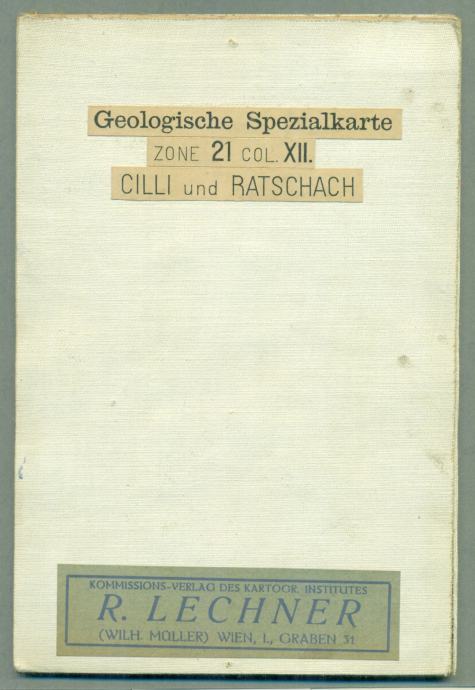 Geologische Spezialkarte
ZONE 21 COL. XII.
CILLI und RATSCHACH

KOMMISSIONS-VERLAG DES KARTOGR. INSTITUTES
R. LECHNER
(WILH. MÜLLER) WIEN, I., GRABEN 31.